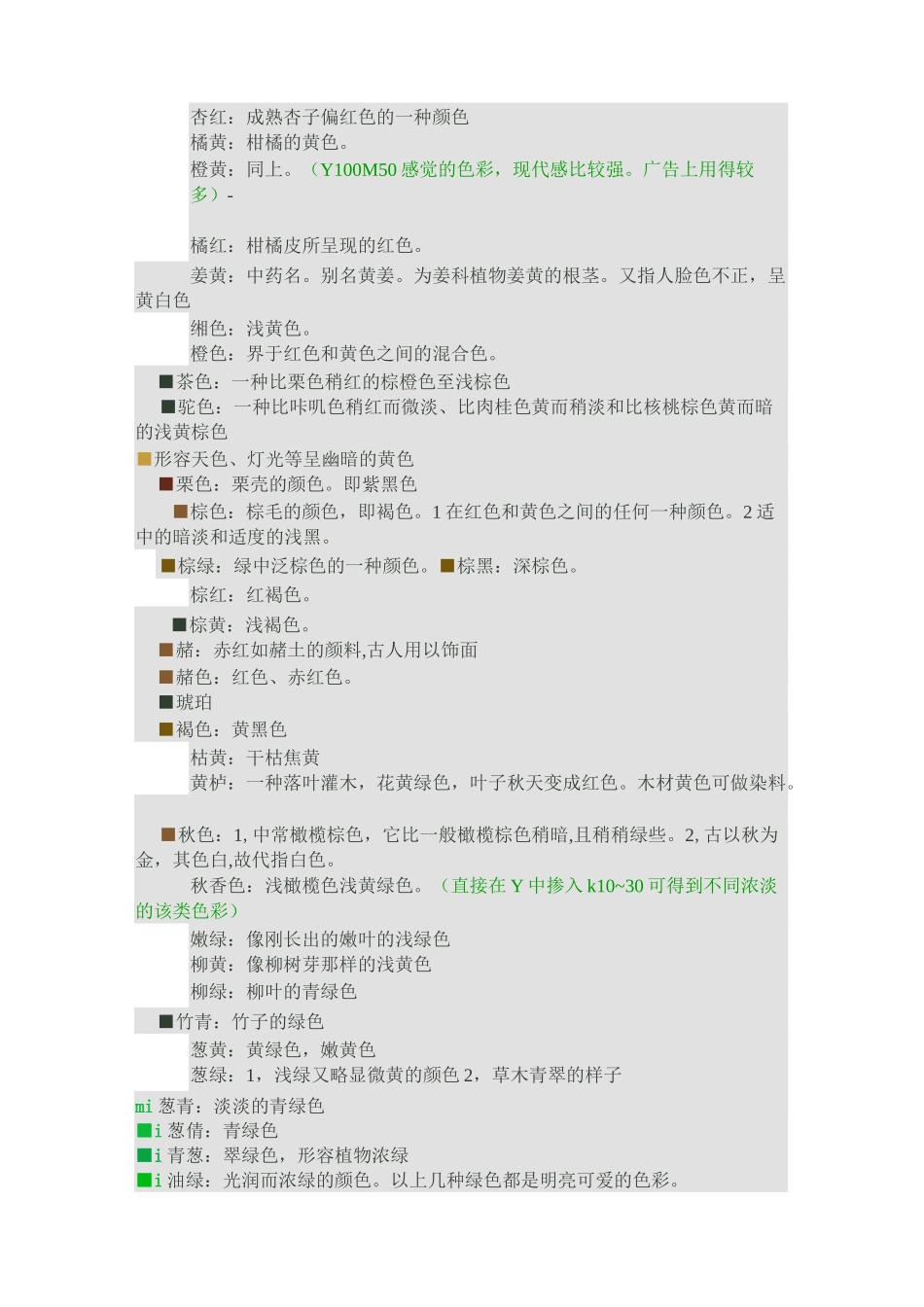 杏红：成熟杏子偏红色的一种颜色
橘黄：柑橘的黄色。
橙黄：同上。（Y100M50 感觉的色彩，现代感比较强。广告上用得较多）-

橘红：柑橘皮所呈现的红色。
姜黄：中药名。别名黄姜。为姜科植物姜黄的根茎。又指人脸色不正，呈黄白色
缃色：浅黄色。
橙色：界于红色和黄色之间的混合色。
■茶色：一种比栗色稍红的棕橙色至浅棕色
■驼色：一种比咔叽色稍红而微淡、比肉桂色黄而稍淡和比核桃棕色黄而暗的浅黄棕色
■形容天色、灯光等呈幽暗的黄色
■栗色：栗壳的颜色。即紫黑色
■棕色：棕毛的颜色，即褐色。1 在红色和黄色之间的任何一种颜色。2 适中的暗淡和适度的浅黑。
■棕绿：绿中泛棕色的一种颜色。■棕黑：深棕色。
棕红：红褐色。
■棕黄：浅褐色。
■赭：赤红如赭土的颜料,古人用以饰面
■赭色：红色、赤红色。
■琥珀
■褐色：黄黑色
枯黄：干枯焦黄
黄栌：一种落叶灌木，花黄绿色，叶子秋天变成红色。木材黄色可做染料。

■秋色：1, 中常橄榄棕色，它比一般橄榄棕色稍暗,且稍稍绿些。2, 古以秋为金，其色白,故代指白色。
秋香色：浅橄榄色浅黄绿色。（直接在 Y 中掺入 k10~30 可得到不同浓淡的该类色彩）
嫩绿：像刚长出的嫩叶的浅绿色
柳黄：像柳树芽那样的浅黄色
柳绿：柳叶的青绿色
■竹青：竹子的绿色
葱黄：黄绿色，嫩黄色
葱绿：1，浅绿又略显微黄的颜色 2，草木青翠的样子
mi 葱青：淡淡的青绿色
■i 葱倩：青绿色
■i 青葱：翠绿色，形容植物浓绿
■i 油绿：光润而浓绿的颜色。以上几种绿色都是明亮可爱的色彩。